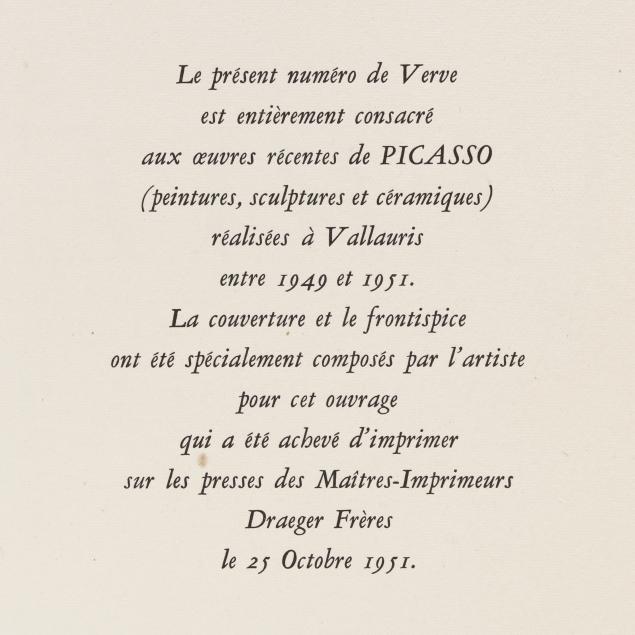 Le présent numéro de Verve
est entièrement consacré
aux œuvres récentes de PICASSO
(peintures, sculptures et céramiques)
réalisées à Vallauris
entre 1949 et 1951.
La couverture et le frontispice
ont été spécialement composés par l'artiste
pour cet ouvrage
qui a été achevé d'imprimer
sur les presses des Maîtres-Imprimeurs
Draeger Frères
le 25 Octobre 1951.